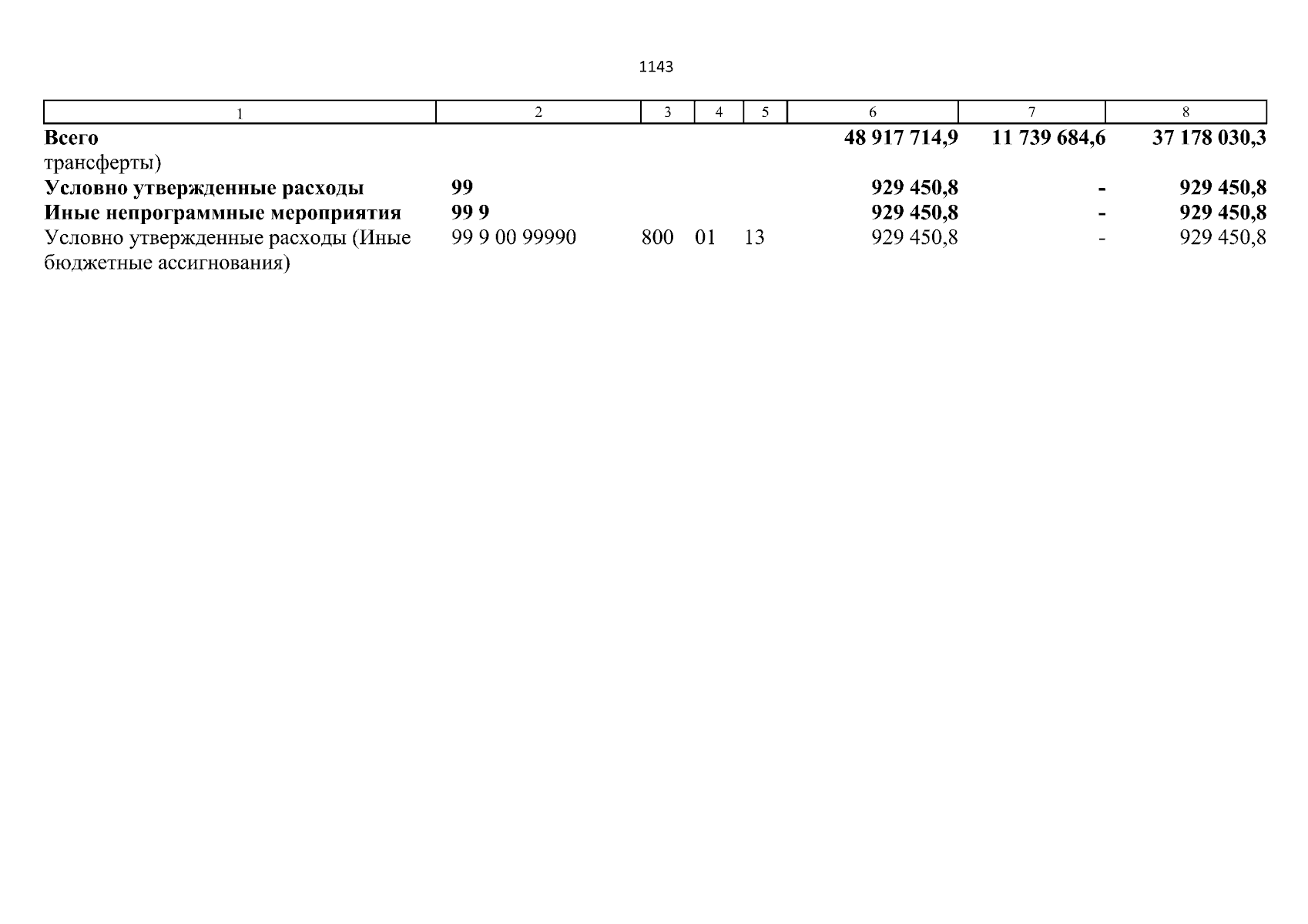 1143

| 1 | 2 | 3 | 4 | 5 | 6 | 7 | 8 |
|---|---|---|---|---|---|---|---|
| **Всего** | | | | | **48 917 714,9** | **11 739 684,6** | **37 178 030,3** |
| трансферты) | | | | | | | |
| **Условно утвержденные расходы** | **99** | | | | **929 450,8** | **-** | **929 450,8** |
| **Иные непрограммные мероприятия** | **99 9** | | | | **929 450,8** | **-** | **929 450,8** |
| Условно утвержденные расходы (Иные бюджетные ассигнования) | 99 9 00 99990 | 800 | 01 | 13 | 929 450,8 | - | 929 450,8 |